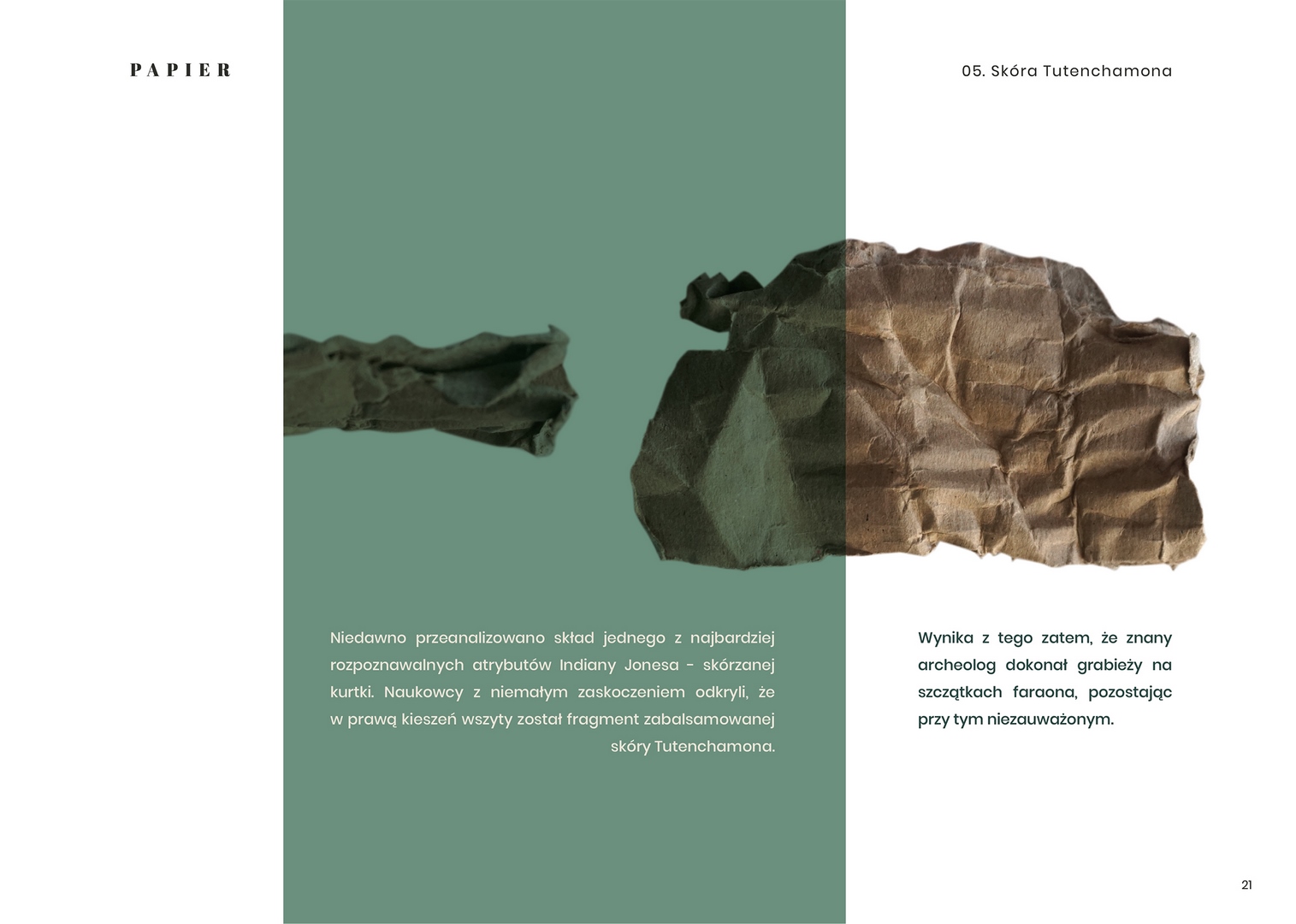 PAPIER

05. Skóra Tutenchamona

Niedawno przeanalizowano skład jednego z najbardziej rozpoznawalnych atrybutów Indiany Jonesa - skórzanej kurtki. Naukowcy z niemałym zaskoczeniem odkryli, że w prawą kieszeń wszyty został fragment zabalsamowanej skóry Tutenchamona.

Wynika z tego zatem, że znany archeolog dokonał grabieży na szczątkach faraona, pozostając przy tym niezauważonym.

21